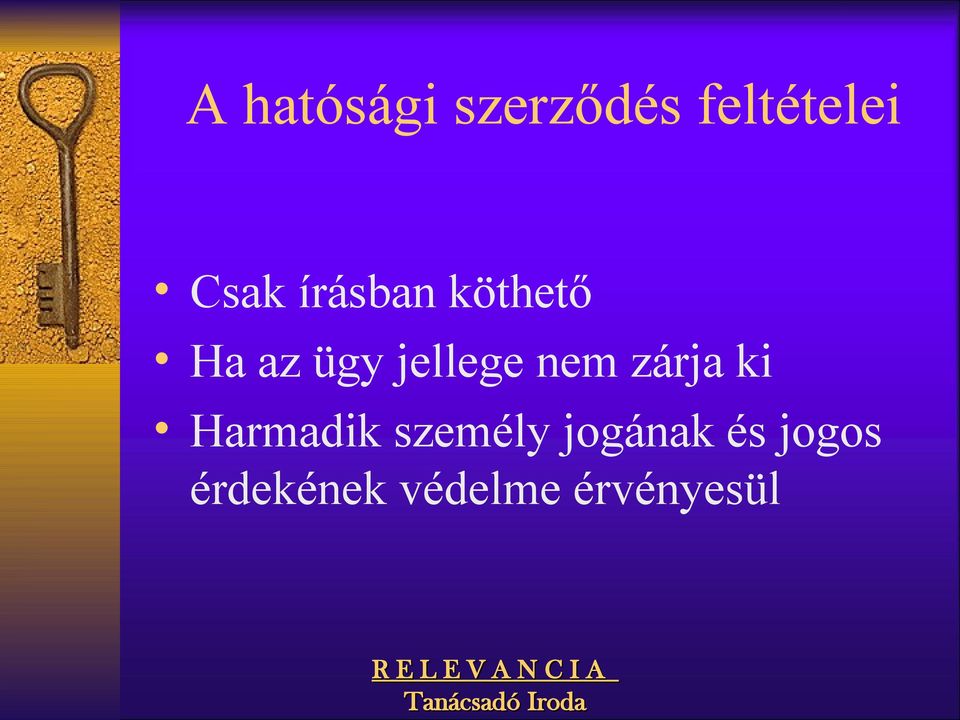 A hatósági szerződés feltételei

• Csak írásban köthető
• Ha az ügy jellege nem zárja ki
• Harmadik személy jogának és jogos érdekének védelme érvényesül

R E L E V A N C I A
Tanácsadó Iroda